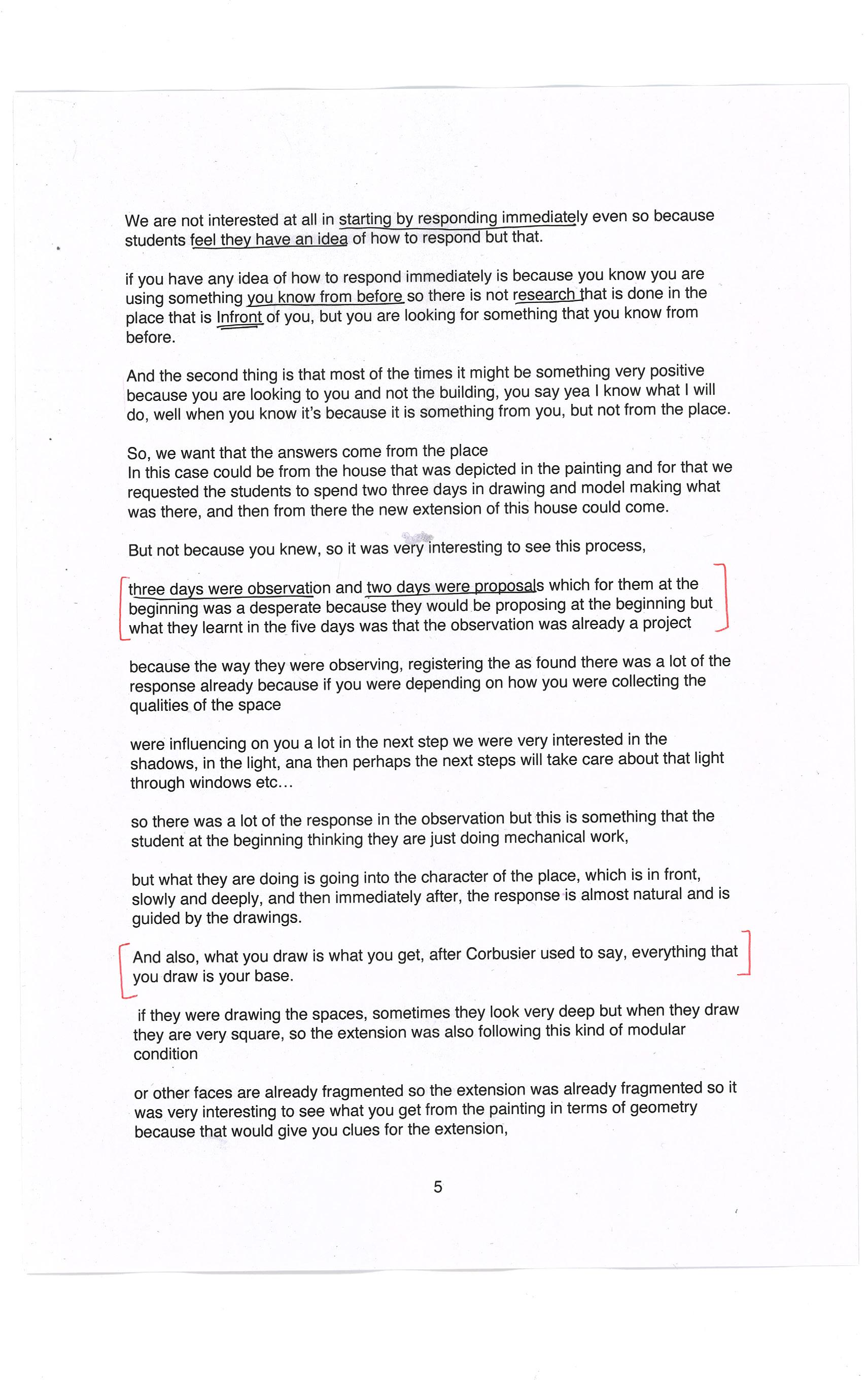 We are not interested at all in starting by responding immediately even so because students feel they have an idea of how to respond but that.

if you have any idea of how to respond immediately is because you know you are using something you know from before so there is not research that is done in the place that is Infront of you, but you are looking for something that you know from before.

And the second thing is that most of the times it might be something very positive because you are looking to you and not the building, you say yea I know what I will do, well when you know it's because it is something from you, but not from the place.

So, we want that the answers come from the place
In this case could be from the house that was depicted in the painting and for that we requested the students to spend two three days in drawing and model making what was there, and then from there the new extension of this house could come.

But not because you knew, so it was very interesting to see this process,

three days were observation and two days were proposals which for them at the beginning was a desperate because they would be proposing at the beginning but what they learnt in the five days was that the observation was already a project

because the way they were observing, registering the as found there was a lot of the response already because if you were depending on how you were collecting the qualities of the space

were influencing on you a lot in the next step we were very interested in the shadows, in the light, ana then perhaps the next steps will take care about that light through windows etc…

so there was a lot of the response in the observation but this is something that the student at the beginning thinking they are just doing mechanical work,

but what they are doing is going into the character of the place, which is in front, slowly and deeply, and then immediately after, the response is almost natural and is guided by the drawings.

And also, what you draw is what you get, after Corbusier used to say, everything that you draw is your base.

if they were drawing the spaces, sometimes they look very deep but when they draw they are very square, so the extension was also following this kind of modular condition

or other faces are already fragmented so the extension was already fragmented so it was very interesting to see what you get from the painting in terms of geometry because that would give you clues for the extension,

5